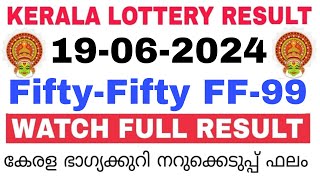 KERALA LOTTERY RESULT

19-06-2024

Fifty-Fifty FF-99

WATCH FULL RESULT

കേരള ഭാഗ്യക്കുറി നറുക്കെടുപ്പ് ഫലം